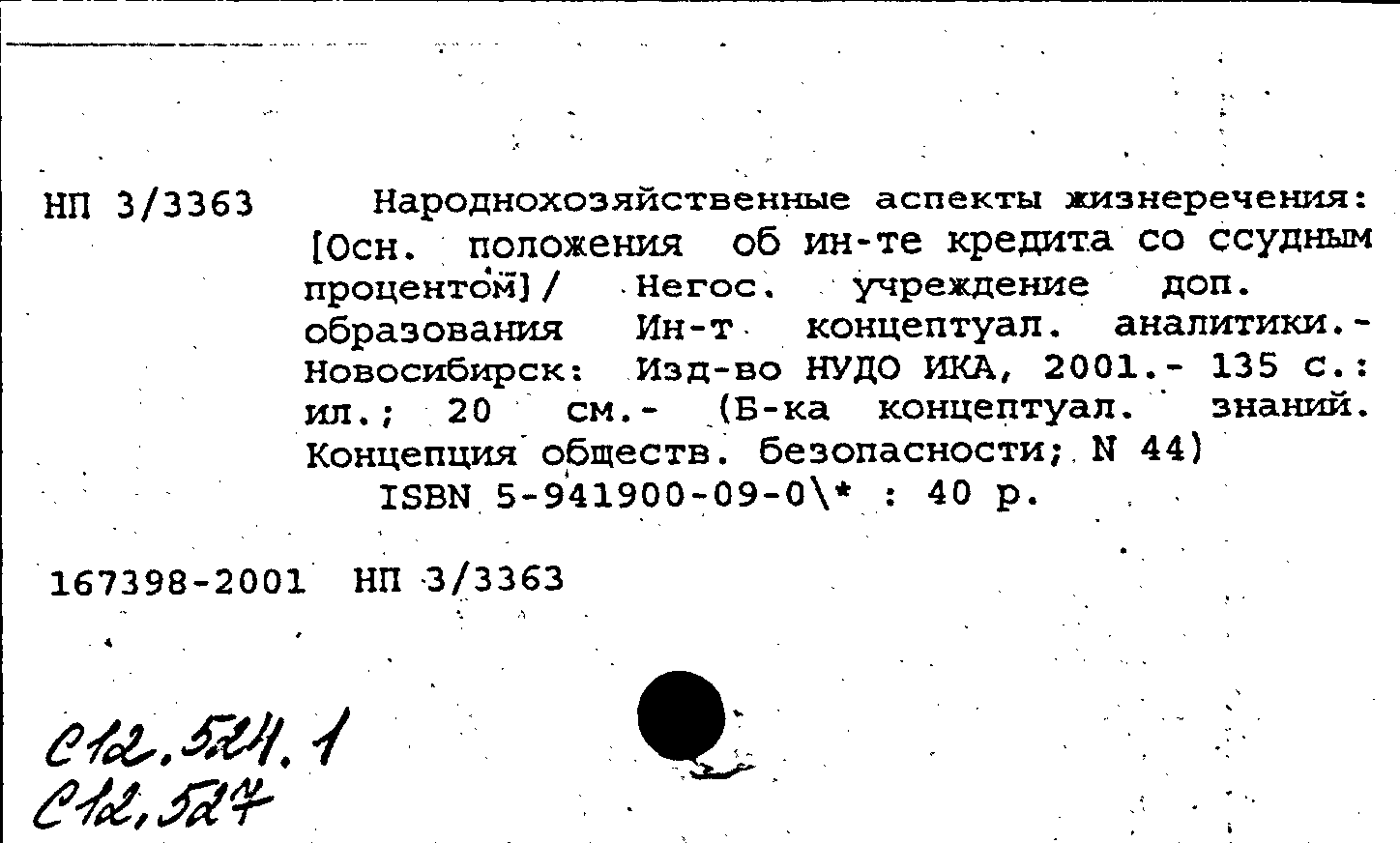 НП 3/3363

Народнохозяйственные аспекты жизнеречения: [Осн. положения об ин-те кредита со ссудным процентом] / Негос. учреждение доп. образования Ин-т концептуал. аналитики.- Новосибирск: Изд-во НУДО ИКА, 2001.- 135 с.: ил.; 20 см.- (Б-ка концептуал. знаний. Концепция обществ. безопасности; N 44)
ISBN 5-941900-09-0\* : 40 р.

167398-2001 НП 3/3363

С12.524.1
С12,527